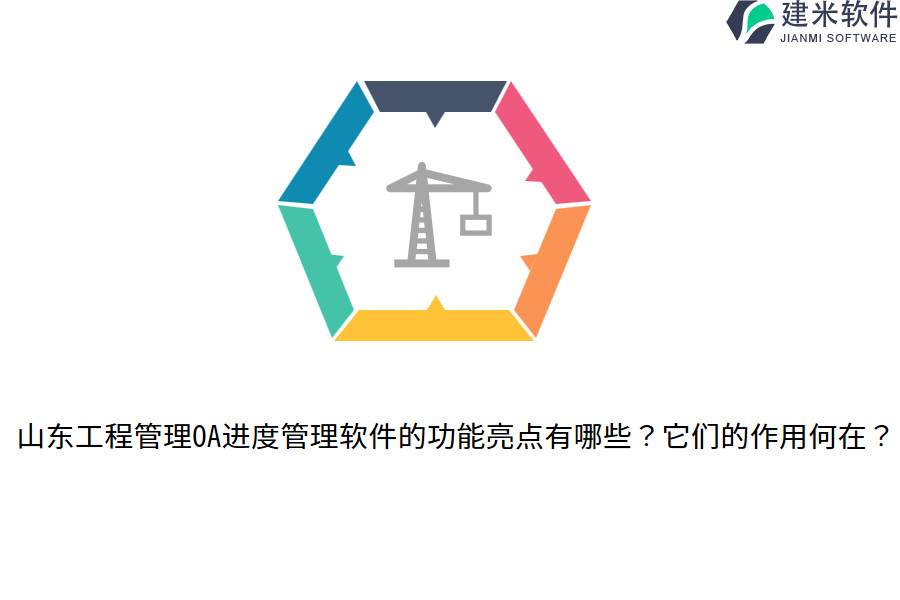 建米软件
JIANMI SOFTWARE

山东工程管理OA进度管理软件的功能亮点有哪些？它们的作用何在？